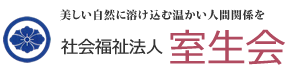 美しい自然に溶け込む温かい人間関係を

社会福祉法人 室生会